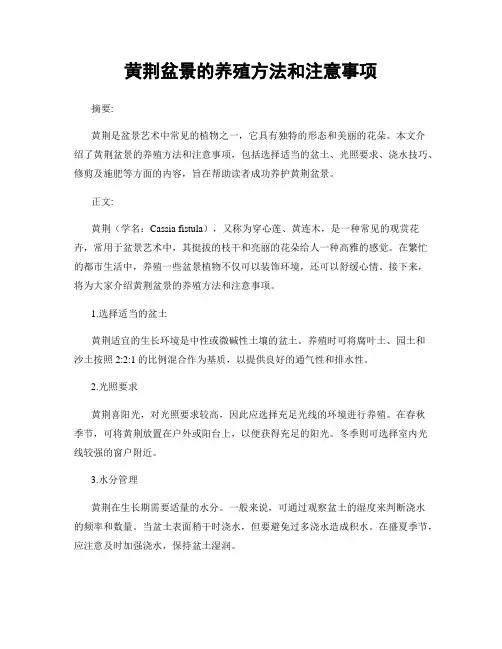 黄荆盆景的养殖方法和注意事项

摘要:

黄荆是盆景艺术中常见的植物之一，它具有独特的形态和美丽的花朵。本文介绍了黄荆盆景的养殖方法和注意事项，包括选择适当的盆土、光照要求、浇水技巧、修剪及施肥等方面的内容，旨在帮助读者成功养护黄荆盆景。

正文:

黄荆（学名：Cassia fistula），又称为穿心莲、黄连木，是一种常见的观赏花卉，常用于盆景艺术中，其挺拔的枝干和亮丽的花朵给人一种高雅的感觉。在繁忙的都市生活中，养殖一些盆景植物不仅可以装饰环境，还可以舒缓心情。接下来，将为大家介绍黄荆盆景的养殖方法和注意事项。

1.选择适当的盆土

黄荆适宜的生长环境是中性或微碱性土壤的盆土。养殖时可将腐叶土、园土和沙土按照 2:2:1 的比例混合作为基质，以提供良好的通气性和排水性。

2.光照要求

黄荆喜阳光，对光照要求较高，因此应选择充足光线的环境进行养殖。在春秋季节，可将黄荆放置在户外或阳台上，以便获得充足的阳光。冬季则可选择室内光线较强的窗户附近。

3.水分管理

黄荆在生长期需要适量的水分。一般来说，可通过观察盆土的湿度来判断浇水的频率和数量。当盆土表面稍干时浇水，但要避免过多浇水造成积水。在盛夏季节，应注意及时加强浇水，保持盆土湿润。